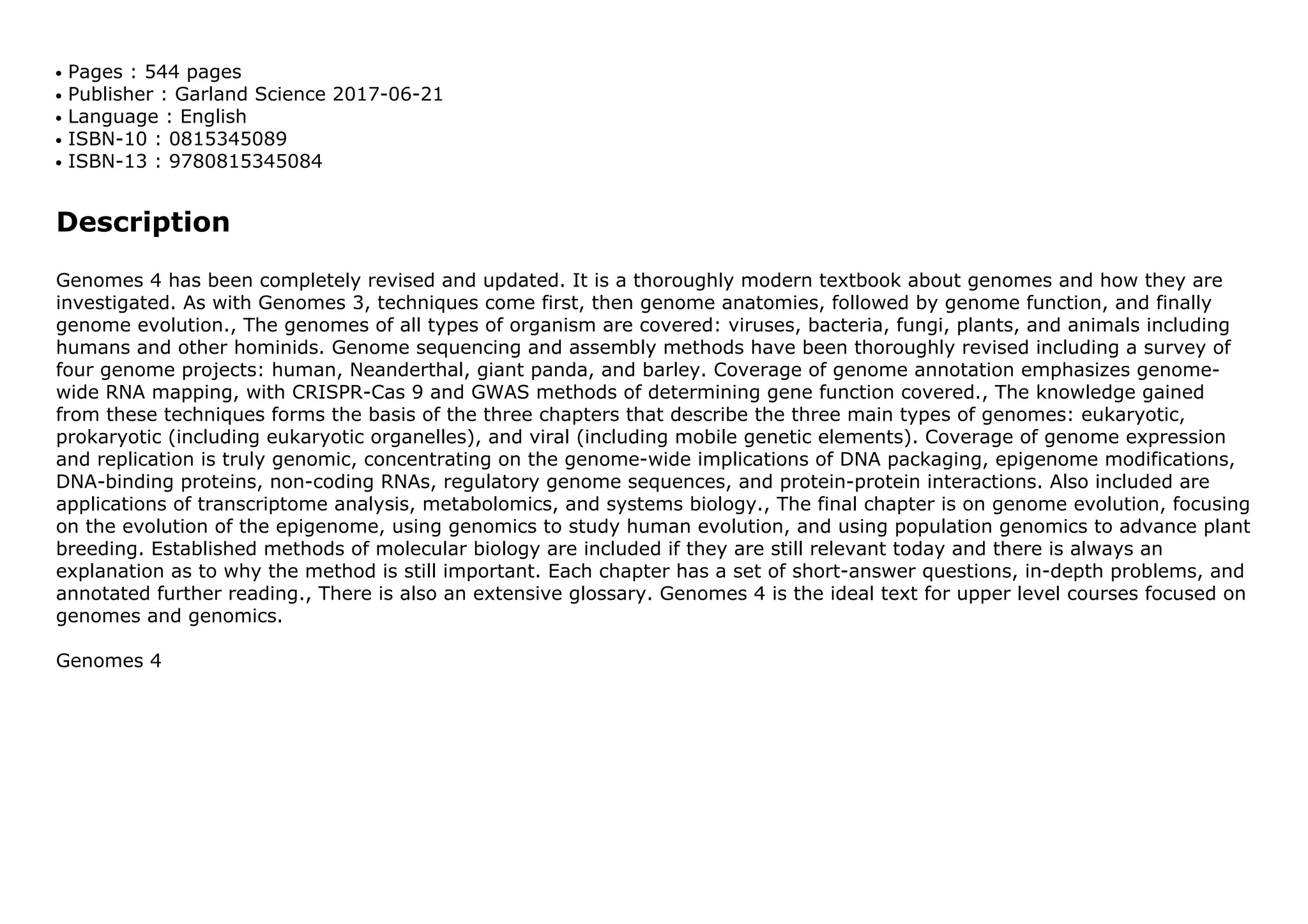 • Pages : 544 pages
• Publisher : Garland Science 2017-06-21
• Language : English
• ISBN-10 : 0815345089
• ISBN-13 : 9780815345084

Description

Genomes 4 has been completely revised and updated. It is a thoroughly modern textbook about genomes and how they are investigated. As with Genomes 3, techniques come first, then genome anatomies, followed by genome function, and finally genome evolution., The genomes of all types of organism are covered: viruses, bacteria, fungi, plants, and animals including humans and other hominids. Genome sequencing and assembly methods have been thoroughly revised including a survey of four genome projects: human, Neanderthal, giant panda, and barley. Coverage of genome annotation emphasizes genome-wide RNA mapping, with CRISPR-Cas 9 and GWAS methods of determining gene function covered., The knowledge gained from these techniques forms the basis of the three chapters that describe the three main types of genomes: eukaryotic, prokaryotic (including eukaryotic organelles), and viral (including mobile genetic elements). Coverage of genome expression and replication is truly genomic, concentrating on the genome-wide implications of DNA packaging, epigenome modifications, DNA-binding proteins, non-coding RNAs, regulatory genome sequences, and protein-protein interactions. Also included are applications of transcriptome analysis, metabolomics, and systems biology., The final chapter is on genome evolution, focusing on the evolution of the epigenome, using genomics to study human evolution, and using population genomics to advance plant breeding. Established methods of molecular biology are included if they are still relevant today and there is always an explanation as to why the method is still important. Each chapter has a set of short-answer questions, in-depth problems, and annotated further reading., There is also an extensive glossary. Genomes 4 is the ideal text for upper level courses focused on genomes and genomics.

Genomes 4